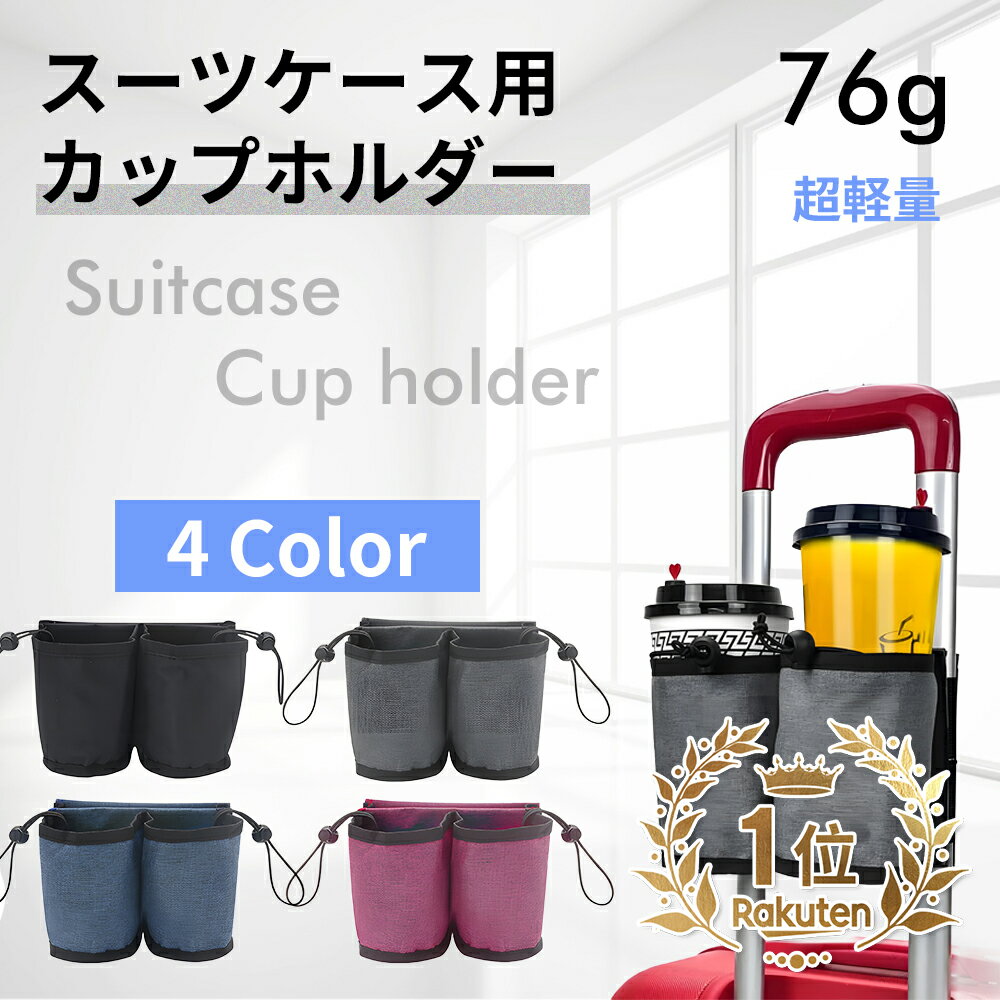 スーツケース用
カップホルダー

76g
超軽量

Suitcase
Cup holder

4 Color

1位
Rakuten